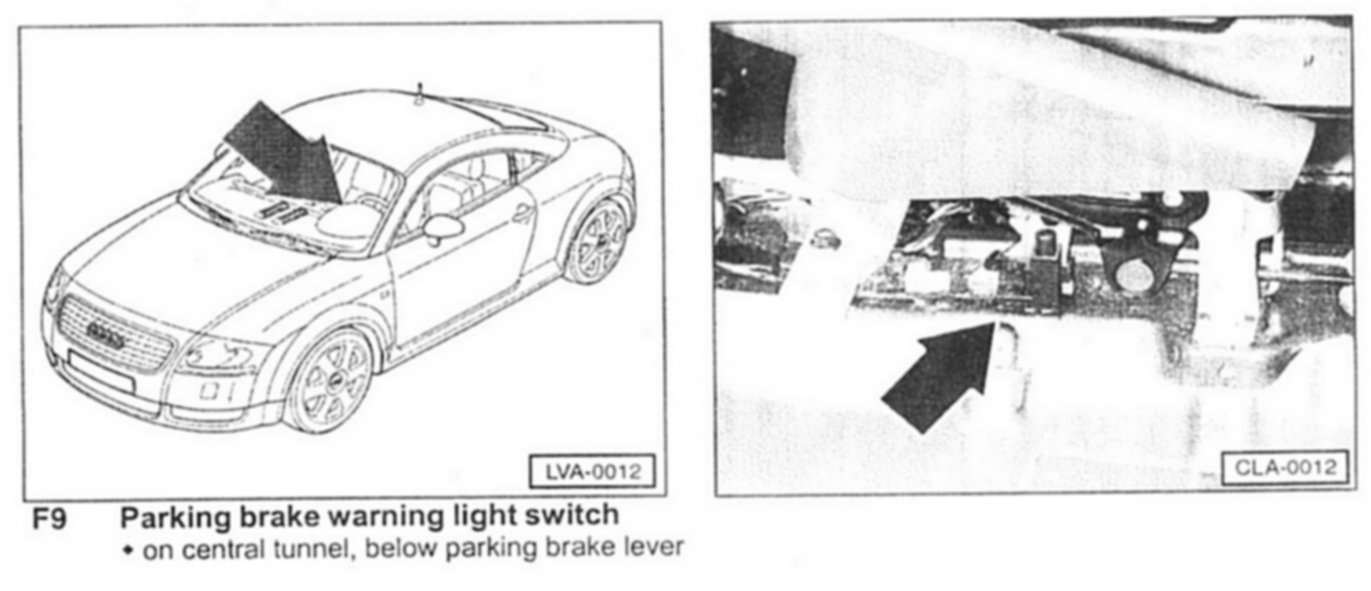 LVA-0012

CLA-0012

F9 Parking brake warning light switch

• on central tunnel, below parking brake lever